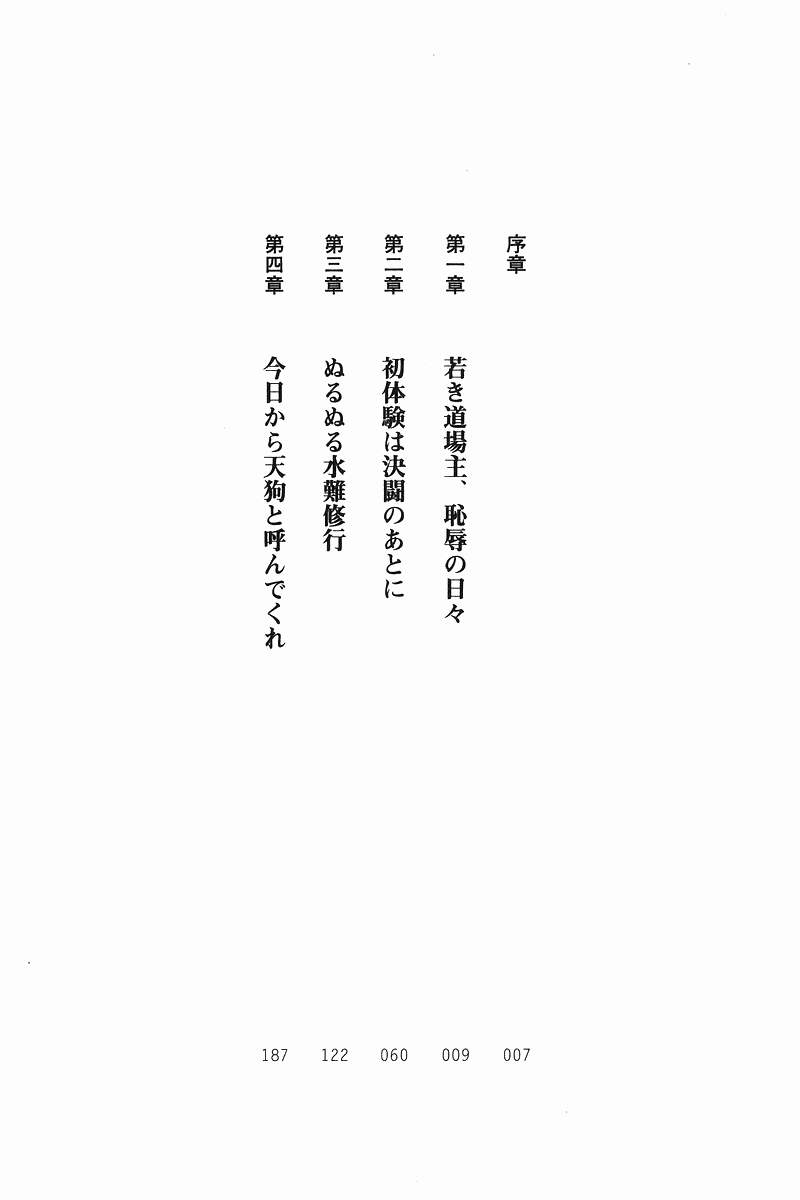 序章 007

第一章 若き道場主、恥辱の日々 009

第二章 初体験は決闘のあとに 060

第三章 ぬるぬる水難修行 122

第四章 今日から天狗と呼んでくれ 187